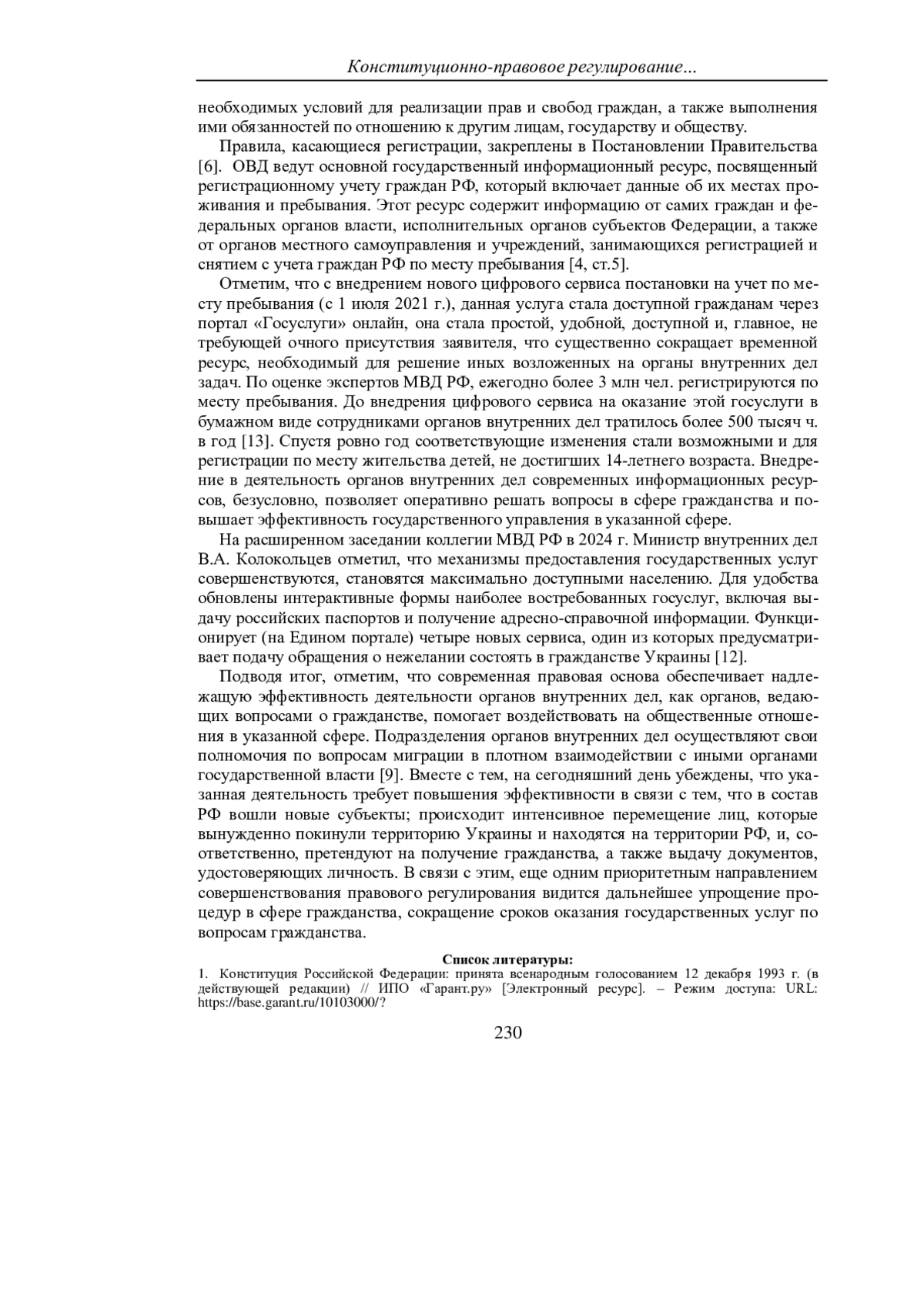 Конституционно-правовое регулирование...

необходимых условий для реализации прав и свобод граждан, а также выполнения ими обязанностей по отношению к другим лицам, государству и обществу.

Правила, касающиеся регистрации, закреплены в Постановлении Правительства [6]. ОВД ведут основной государственный информационный ресурс, посвященный регистрационному учету граждан РФ, который включает данные об их местах проживания и пребывания. Этот ресурс содержит информацию от самих граждан и федеральных органов власти, исполнительных органов субъектов Федерации, а также от органов местного самоуправления и учреждений, занимающихся регистрацией и снятием с учета граждан РФ по месту пребывания [4, ст.5].

Отметим, что с внедрением нового цифрового сервиса постановки на учет по месту пребывания (с 1 июля 2021 г.), данная услуга стала доступной гражданам через портал «Госуслуги» онлайн, она стала простой, удобной, доступной и, главное, не требующей очного присутствия заявителя, что существенно сокращает временной ресурс, необходимый для решение иных возложенных на органы внутренних дел задач. По оценке экспертов МВД РФ, ежегодно более 3 млн чел. регистрируются по месту пребывания. До внедрения цифрового сервиса на оказание этой госуслуги в бумажном виде сотрудниками органов внутренних дел тратилось более 500 тысяч ч. в год [13]. Спустя ровно год соответствующие изменения стали возможными и для регистрации по месту жительства детей, не достигших 14-летнего возраста. Внедрение в деятельность органов внутренних дел современных информационных ресурсов, безусловно, позволяет оперативно решать вопросы в сфере гражданства и повышает эффективность государственного управления в указанной сфере.

На расширенном заседании коллегии МВД РФ в 2024 г. Министр внутренних дел В.А. Колокольцев отметил, что механизмы предоставления государственных услуг совершенствуются, становятся максимально доступными населению. Для удобства обновлены интерактивные формы наиболее востребованных госуслуг, включая выдачу российских паспортов и получение адресно-справочной информации. Функционирует (на Едином портале) четыре новых сервиса, один из которых предусматривает подачу обращения о нежелании состоять в гражданстве Украины [12].

Подводя итог, отметим, что современная правовая основа обеспечивает надлежащую эффективность деятельности органов внутренних дел, как органов, ведающих вопросами о гражданстве, помогает воздействовать на общественные отношения в указанной сфере. Подразделения органов внутренних дел осуществляют свои полномочия по вопросам миграции в плотном взаимодействии с иными органами государственной власти [9]. Вместе с тем, на сегодняшний день убеждены, что указанная деятельность требует повышения эффективности в связи с тем, что в состав РФ вошли новые субъекты; происходит интенсивное перемещение лиц, которые вынужденно покинули территорию Украины и находятся на территории РФ, и, соответственно, претендуют на получение гражданства, а также выдачу документов, удостоверяющих личность. В связи с этим, еще одним приоритетным направлением совершенствования правового регулирования видится дальнейшее упрощение процедур в сфере гражданства, сокращение сроков оказания государственных услуг по вопросам гражданства.

Список литературы:
1. Конституция Российской Федерации: принята всенародным голосованием 12 декабря 1993 г. (в действующей редакции) // ИПО «Гарант.ру» [Электронный ресурс]. – Режим доступа: URL: https://base.garant.ru/10103000/?

230